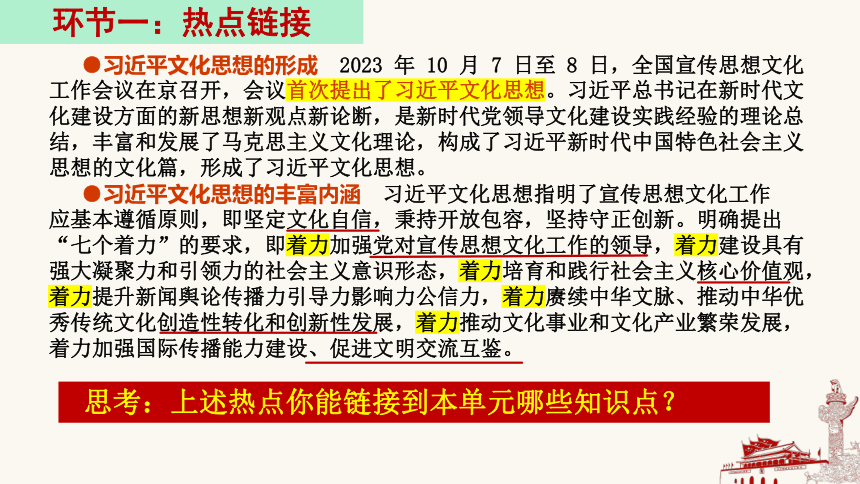 环节一：热点链接

●习近平文化思想的形成　2023 年 10 月 7 日至 8 日，全国宣传思想文化工作会议在京召开，会议首次提出了习近平文化思想。习近平总书记在新时代文化建设方面的新思想新观点新论断，是新时代党领导文化建设实践经验的理论总结，丰富和发展了马克思主义文化理论，构成了习近平新时代中国特色社会主义思想的文化篇，形成了习近平文化思想。

●习近平文化思想的丰富内涵　习近平文化思想指明了宣传思想文化工作应基本遵循原则，即坚定文化自信，秉持开放包容，坚持守正创新。明确提出“七个着力”的要求，即着力加强党对宣传思想文化工作的领导，着力建设具有强大凝聚力和引领力的社会主义意识形态，着力培育和践行社会主义核心价值观，着力提升新闻舆论传播力引导力影响力公信力，着力赓续中华文脉、推动中华优秀传统文化创造性转化和创新性发展，着力推动文化事业和文化产业繁荣发展，着力加强国际传播能力建设、促进文明交流互鉴。

思考：上述热点你能链接到本单元哪些知识点？